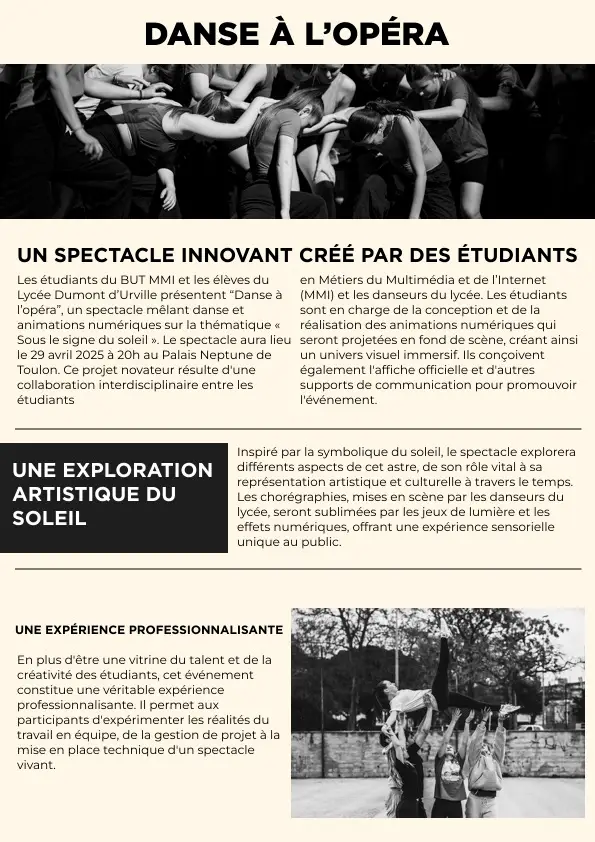 DANSE À L'OPÉRA

UN SPECTACLE INNOVANT CRÉÉ PAR DES ÉTUDIANTS

Les étudiants du BUT MMI et les élèves du Lycée Dumont d'Urville présentent "Danse à l'opéra", un spectacle mêlant danse et animations numériques sur la thématique « Sous le signe du soleil ». Le spectacle aura lieu le 29 avril 2025 à 20h au Palais Neptune de Toulon. Ce projet novateur résulte d'une collaboration interdisciplinaire entre les étudiants

en Métiers du Multimédia et de l'Internet (MMI) et les danseurs du lycée. Les étudiants sont en charge de la conception et de la réalisation des animations numériques qui seront projetées en fond de scène, créant ainsi un univers visuel immersif. Ils conçoivent également l'affiche officielle et d'autres supports de communication pour promouvoir l'événement.

UNE EXPLORATION ARTISTIQUE DU SOLEIL

Inspiré par la symbolique du soleil, le spectacle explorera différents aspects de cet astre, de son rôle vital à sa représentation artistique et culturelle à travers le temps. Les chorégraphies, mises en scène par les danseurs du lycée, seront sublimées par les jeux de lumière et les effets numériques, offrant une expérience sensorielle unique au public.

UNE EXPÉRIENCE PROFESSIONNALISANTE

En plus d'être une vitrine du talent et de la créativité des étudiants, cet événement constitue une véritable expérience professionnalisante. Il permet aux participants d'expérimenter les réalités du travail en équipe, de la gestion de projet à la mise en place technique d'un spectacle vivant.